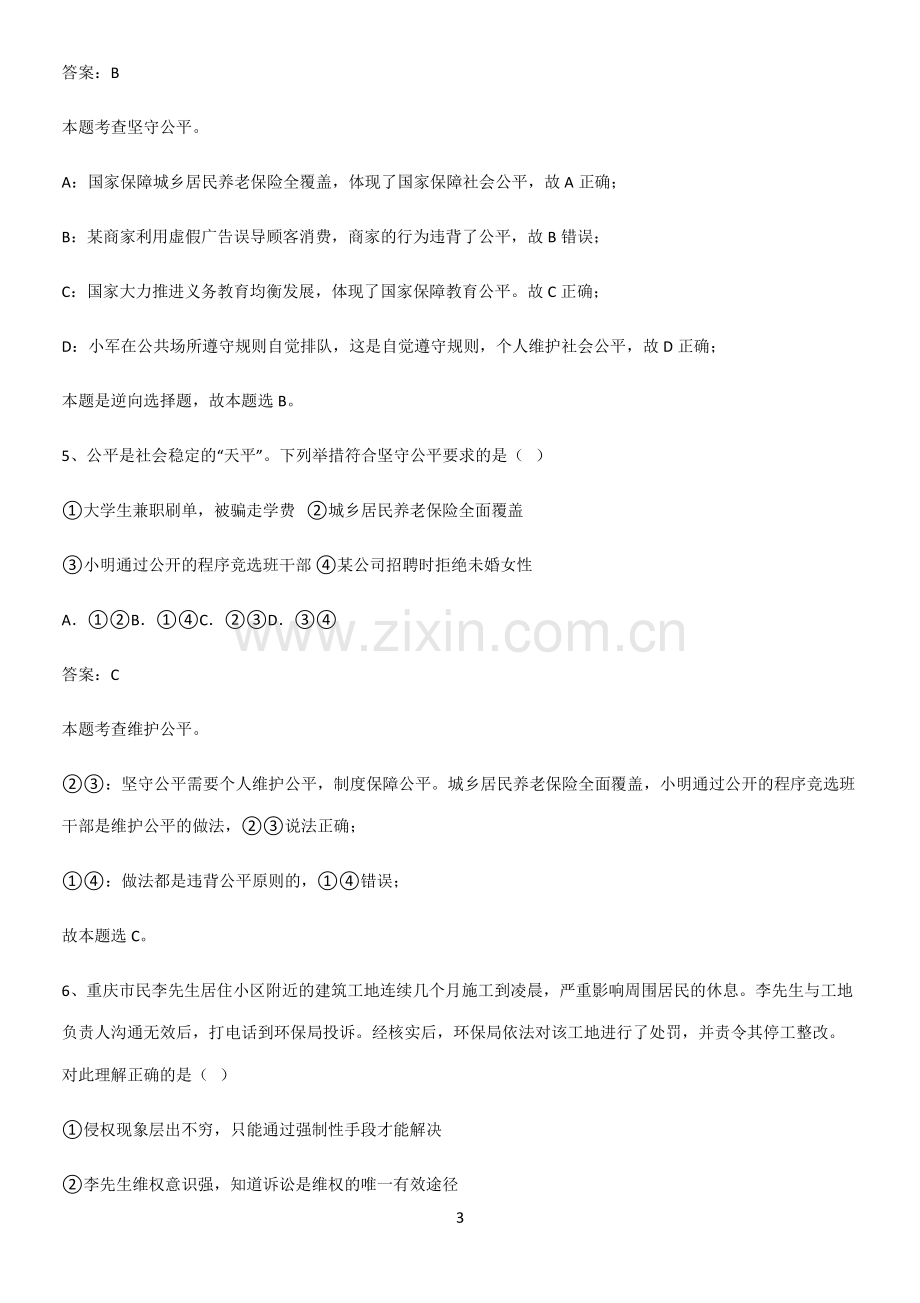 答案：B

本题考查坚守公平。

A：国家保障城乡居民养老保险全覆盖，体现了国家保障社会公平，故A正确；

B：某商家利用虚假广告误导顾客消费，商家的行为违背了公平，故B错误；

C：国家大力推进义务教育均衡发展，体现了国家保障教育公平。故C正确；

D：小军在公共场所遵守规则自觉排队，这是自觉遵守规则，个人维护社会公平，故D正确；

本题是逆向选择题，故本题选B。

5、公平是社会稳定的“天平”。下列举措符合坚守公平要求的是（ ）

①大学生兼职刷单，被骗走学费 ②城乡居民养老保险全面覆盖

③小明通过公开的程序竞选班干部 ④某公司招聘时拒绝未婚女性

A．①②B．①④C．②③D．③④

答案：C

本题考查维护公平。

②③：坚守公平需要个人维护公平，制度保障公平。城乡居民养老保险全面覆盖，小明通过公开的程序竞选班干部是维护公平的做法，②③说法正确；

①④：做法都是违背公平原则的，①④错误；

故本题选C。

6、重庆市民李先生居住小区附近的建筑工地连续几个月施工到凌晨，严重影响周围居民的休息。李先生与工地负责人沟通无效后，打电话到环保局投诉。经核实后，环保局依法对该工地进行了处罚，并责令其停工整改。对此理解正确的是（ ）

①侵权现象层出不穷，只能通过强制性手段才能解决

②李先生维权意识强，知道诉讼是维权的唯一有效途径

3

www.zixin.com.cn